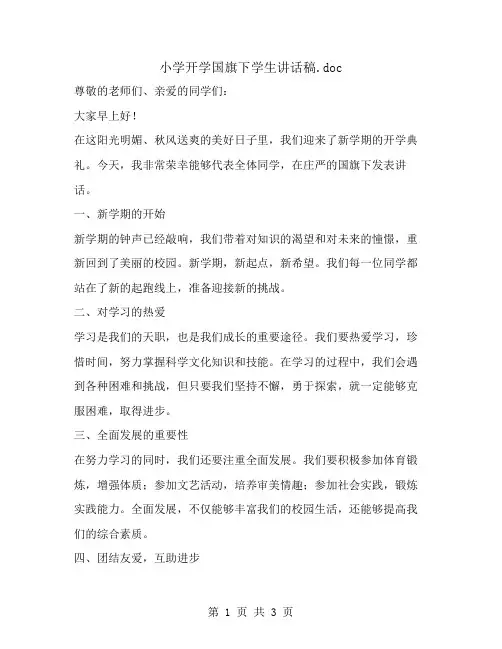 小学开学国旗下学生讲话稿.doc

尊敬的老师们、亲爱的同学们：

大家早上好！

在这阳光明媚、秋风送爽的美好日子里，我们迎来了新学期的开学典礼。今天，我非常荣幸能够代表全体同学，在庄严的国旗下发表讲话。

一、新学期的开始

新学期的钟声已经敲响，我们带着对知识的渴望和对未来的憧憬，重新回到了美丽的校园。新学期，新起点，新希望。我们每一位同学都站在了新的起跑线上，准备迎接新的挑战。

二、对学习的热爱

学习是我们的天职，也是我们成长的重要途径。我们要热爱学习，珍惜时间，努力掌握科学文化知识和技能。在学习的过程中，我们会遇到各种困难和挑战，但只要我们坚持不懈，勇于探索，就一定能够克服困难，取得进步。

三、全面发展的重要性

在努力学习的同时，我们还要注重全面发展。我们要积极参加体育锻炼，增强体质；参加文艺活动，培养审美情趣；参加社会实践，锻炼实践能力。全面发展，不仅能够丰富我们的校园生活，还能够提高我们的综合素质。

四、团结友爱，互助进步

第 1 页 共 3 页